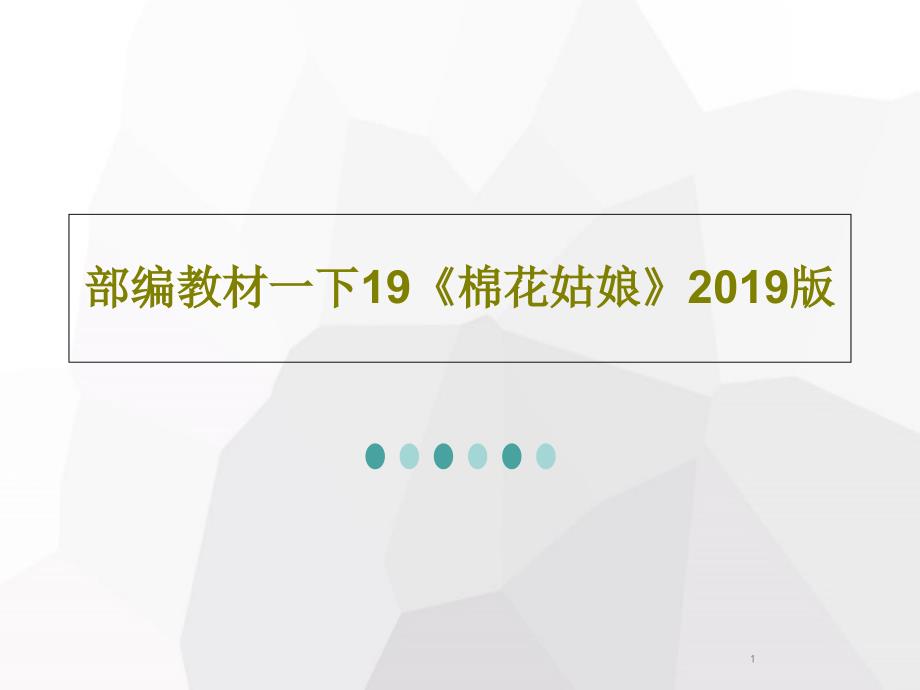 部编教材一下19《棉花姑娘》2019版

1